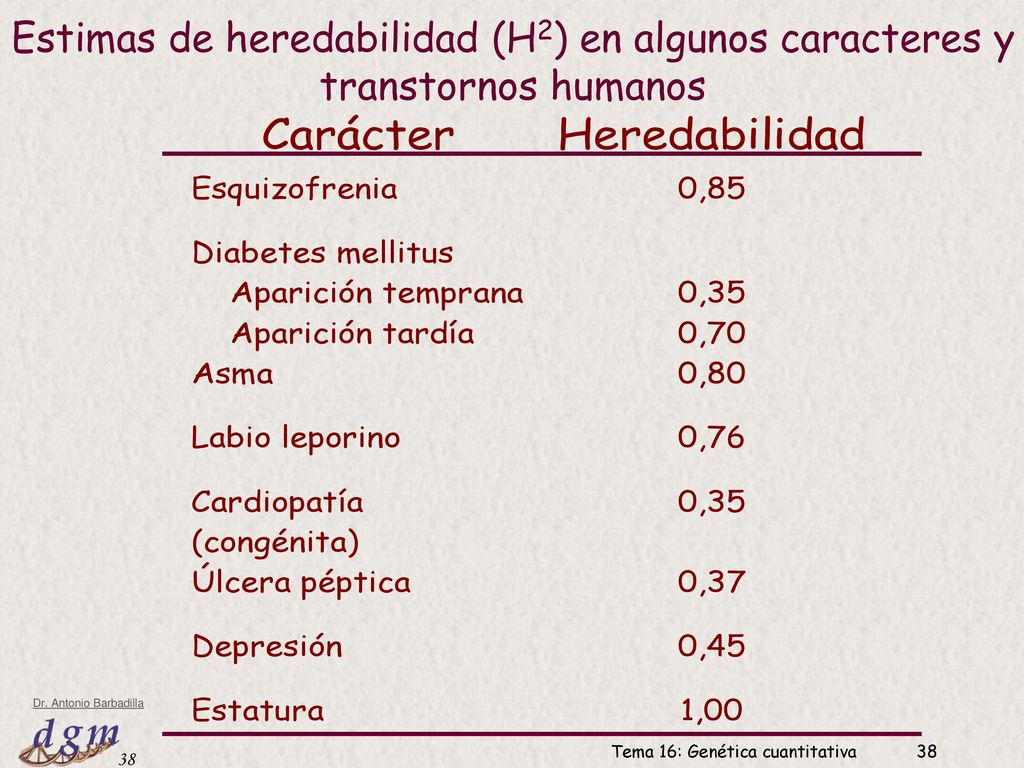 Estimas de heredabilidad ($H^2$) en algunos caracteres y transtornos humanos

| Carácter | Heredabilidad |
|---|---|
| Esquizofrenia | 0,85 |
| Diabetes mellitus | |
| Aparición temprana | 0,35 |
| Aparición tardía | 0,70 |
| Asma | 0,80 |
| Labio leporino | 0,76 |
| Cardiopatía (congénita) | 0,35 |
| Úlcera péptica | 0,37 |
| Depresión | 0,45 |
| Estatura | 1,00 |

Dr. Antonio Barbadilla

dgm

38

Tema 16: Genética cuantitativa

38